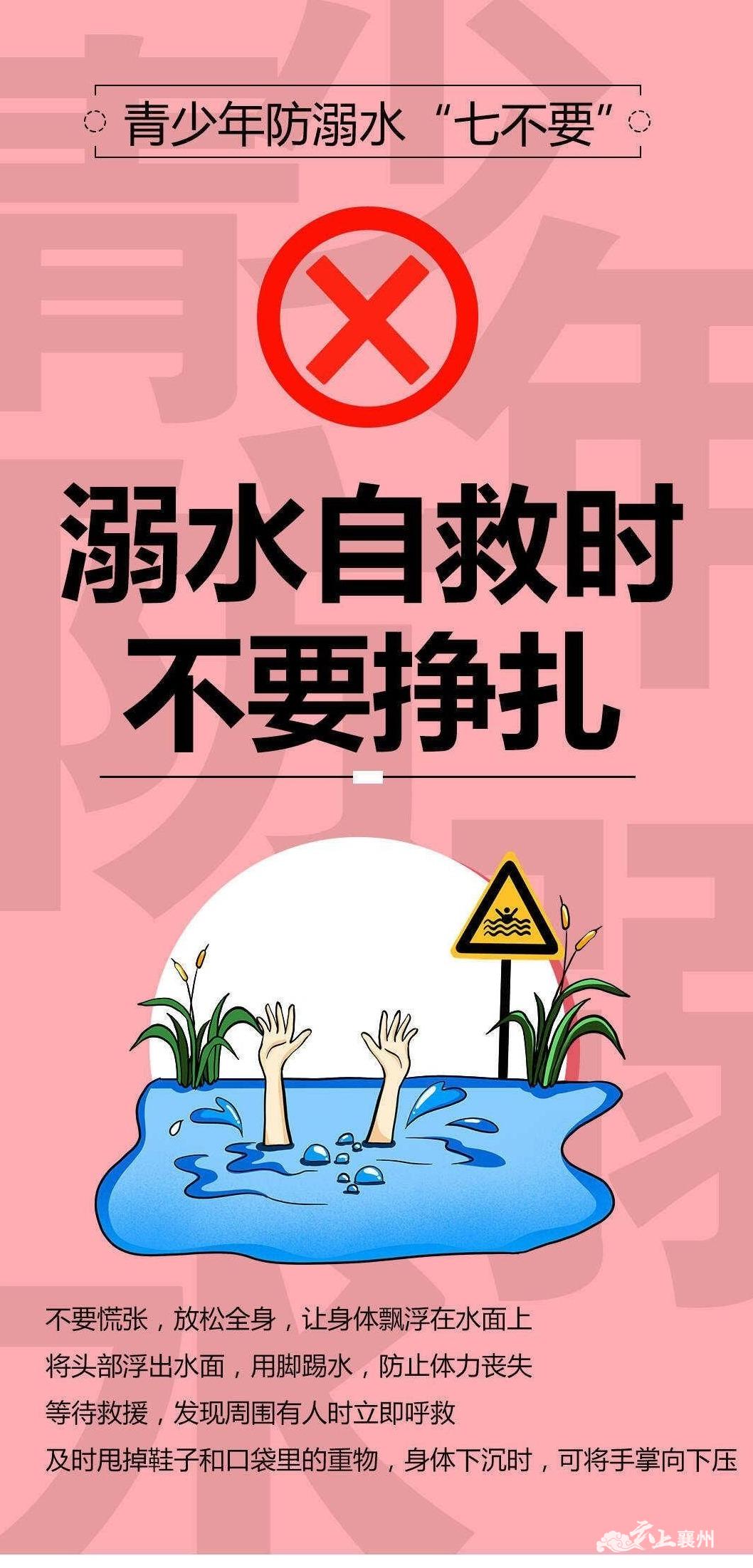 青少年防溺水“七不要”

溺水自救时
不要挣扎

不要慌张，放松全身，让身体飘浮在水面上
将头部浮出水面，用脚踢水，防止体力丧失
等待救援，发现周围有人时立即呼救
及时甩掉鞋子和口袋里的重物，身体下沉时，可将手掌向下压

云上襄州